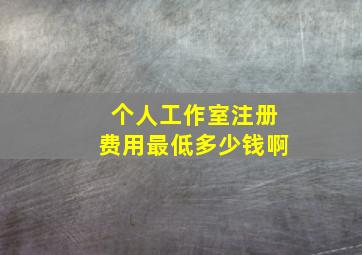 个人工作室注册
费用最低多少钱啊